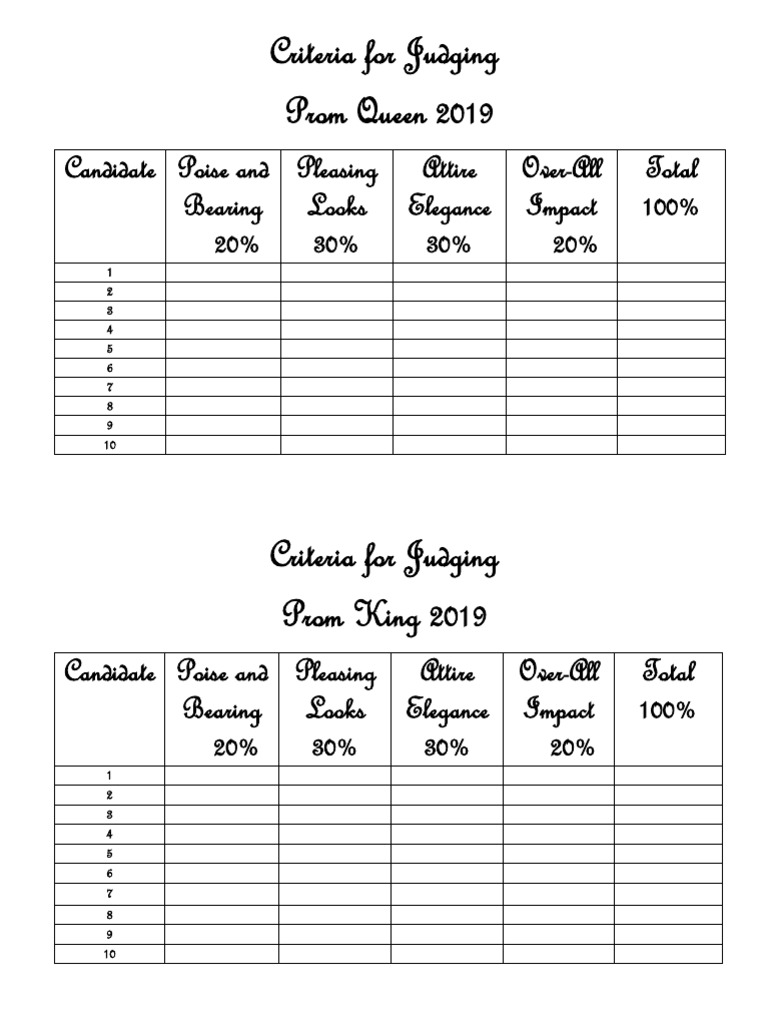 Criteria for Judging

Prom Queen 2019

| Candidate | Poise and Bearing 20% | Pleasing Looks 30% | Attire Elegance 30% | Over-All Impact 20% | Total 100% |
|---|---|---|---|---|---|
| 1 | | | | | |
| 2 | | | | | |
| 3 | | | | | |
| 4 | | | | | |
| 5 | | | | | |
| 6 | | | | | |
| 7 | | | | | |
| 8 | | | | | |
| 9 | | | | | |
| 10 | | | | | |

Criteria for Judging

Prom King 2019

| Candidate | Poise and Bearing 20% | Pleasing Looks 30% | Attire Elegance 30% | Over-All Impact 20% | Total 100% |
|---|---|---|---|---|---|
| 1 | | | | | |
| 2 | | | | | |
| 3 | | | | | |
| 4 | | | | | |
| 5 | | | | | |
| 6 | | | | | |
| 7 | | | | | |
| 8 | | | | | |
| 9 | | | | | |
| 10 | | | | | |